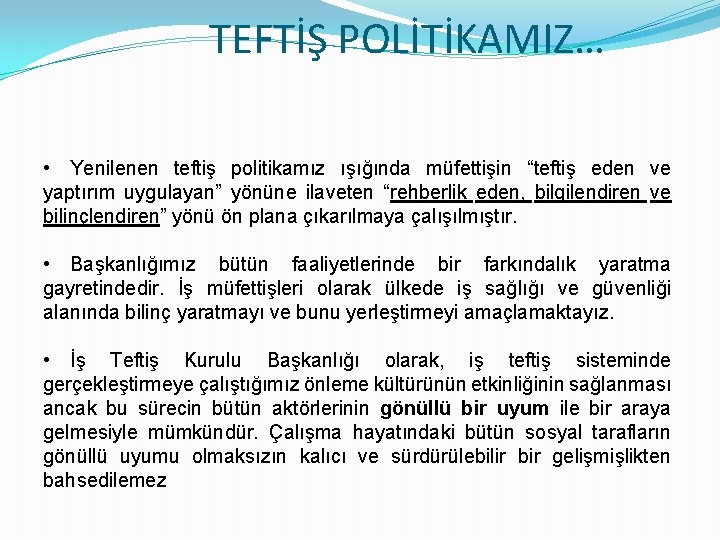 TEFTİŞ POLİTİKAMIZ…

• Yenilenen teftiş politikamız ışığında müfettişin “teftiş eden ve yaptırım uygulayan” yönüne ilaveten “rehberlik eden, bilgilendiren ve bilinçlendiren” yönü ön plana çıkarılmaya çalışılmıştır.

• Başkanlığımız bütün faaliyetlerinde bir farkındalık yaratma gayretindedir. İş müfettişleri olarak ülkede iş sağlığı ve güvenliği alanında bilinç yaratmayı ve bunu yerleştirmeyi amaçlamaktayız.

• İş Teftiş Kurulu Başkanlığı olarak, iş teftiş sisteminde gerçekleştirmeye çalıştığımız önleme kültürünün etkinliğinin sağlanması ancak bu sürecin bütün aktörlerinin gönüllü bir uyum ile bir araya gelmesiyle mümkündür. Çalışma hayatındaki bütün sosyal tarafların gönüllü uyumu olmaksızın kalıcı ve sürdürülebilir bir gelişmişlikten bahsedilemez